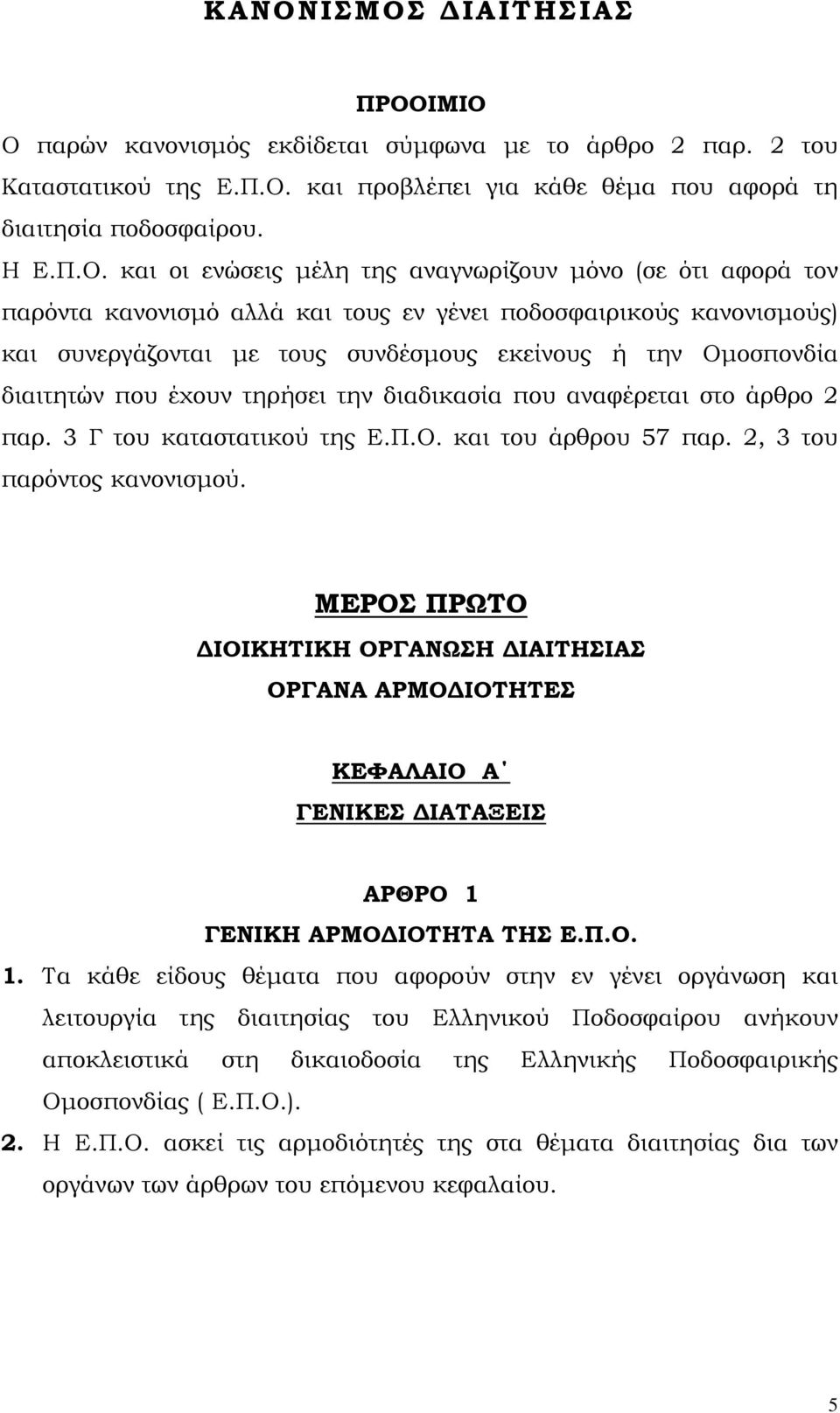 ΚΑΝΟΝΙΣΜΟΣ ΔΙΑΙΤΗΣΙΑΣ

ΠΡΟΟΙΜΙΟ

Ο παρών κανονισμός εκδίδεται σύμφωνα με το άρθρο 2 παρ. 2 του Καταστατικού της Ε.Π.Ο. και προβλέπει για κάθε θέμα που αφορά τη διαιτησία ποδοσφαίρου.

Η Ε.Π.Ο. και οι ενώσεις μέλη της αναγνωρίζουν μόνο (σε ότι αφορά τον παρόντα κανονισμό αλλά και τους εν γένει ποδοσφαιρικούς κανονισμούς) και συνεργάζονται με τους συνδέσμους εκείνους ή την Ομοσπονδία διαιτητών που έχουν τηρήσει την διαδικασία που αναφέρεται στο άρθρο 2 παρ. 3 Γ του καταστατικού της Ε.Π.Ο. και του άρθρου 57 παρ. 2, 3 του παρόντος κανονισμού.

ΜΕΡΟΣ ΠΡΩΤΟ

ΔΙΟΙΚΗΤΙΚΗ ΟΡΓΑΝΩΣΗ ΔΙΑΙΤΗΣΙΑΣ

ΟΡΓΑΝΑ ΑΡΜΟΔΙΟΤΗΤΕΣ

ΚΕΦΑΛΑΙΟ Α΄

ΓΕΝΙΚΕΣ ΔΙΑΤΑΞΕΙΣ

ΑΡΘΡΟ 1

ΓΕΝΙΚΗ ΑΡΜΟΔΙΟΤΗΤΑ ΤΗΣ Ε.Π.Ο.

1. Τα κάθε είδους θέματα που αφορούν στην εν γένει οργάνωση και λειτουργία της διαιτησίας του Ελληνικού Ποδοσφαίρου ανήκουν αποκλειστικά στη δικαιοδοσία της Ελληνικής Ποδοσφαιρικής Ομοσπονδίας ( Ε.Π.Ο.).

2. Η Ε.Π.Ο. ασκεί τις αρμοδιότητές της στα θέματα διαιτησίας δια των οργάνων των άρθρων του επόμενου κεφαλαίου.

5